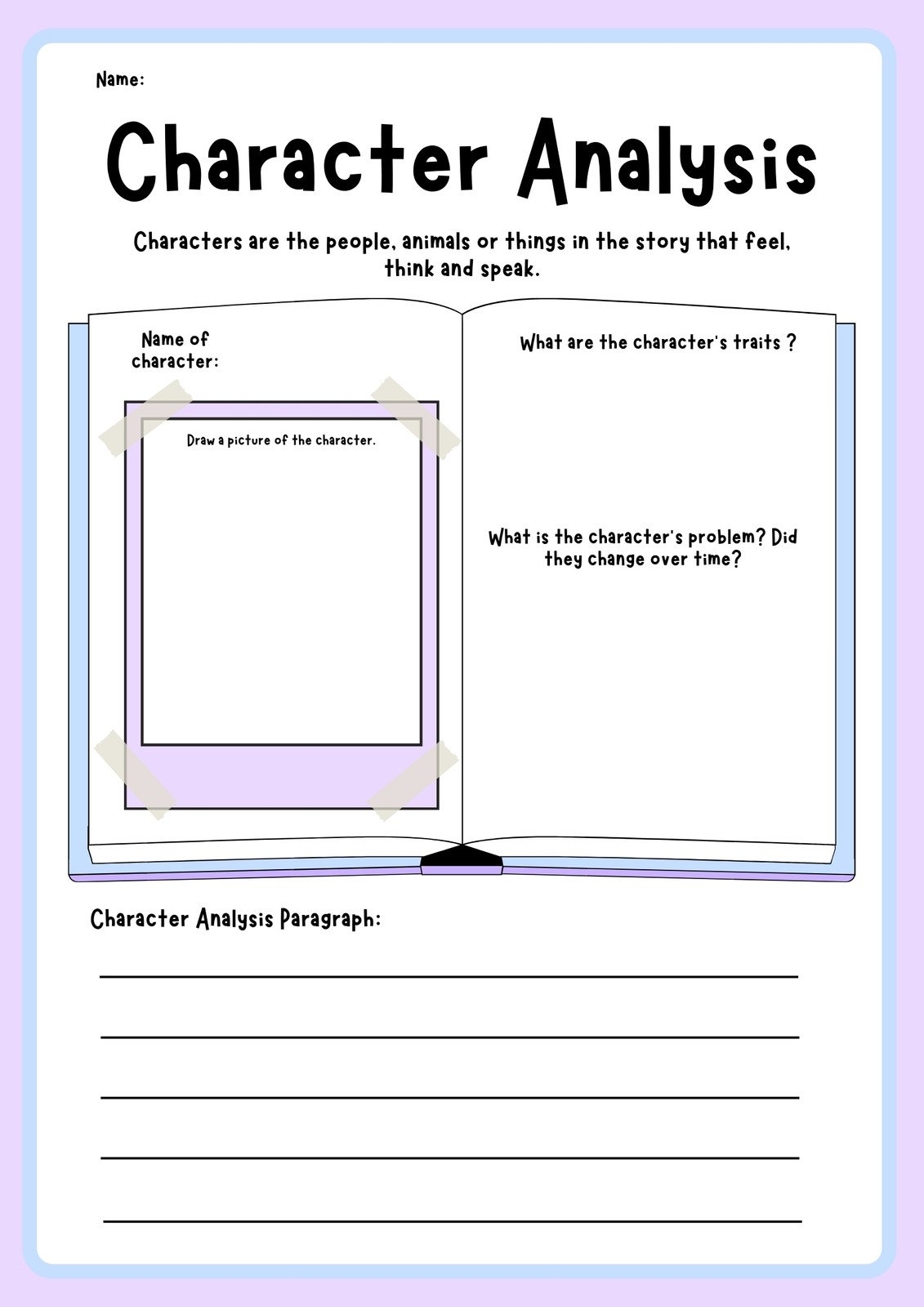 Name:

Character Analysis

Characters are the people, animals or things in the story that feel, think and speak.

Name of character:

Draw a picture of the character.

What are the character's traits ?

What is the character's problem? Did they change over time?

Character Analysis Paragraph: